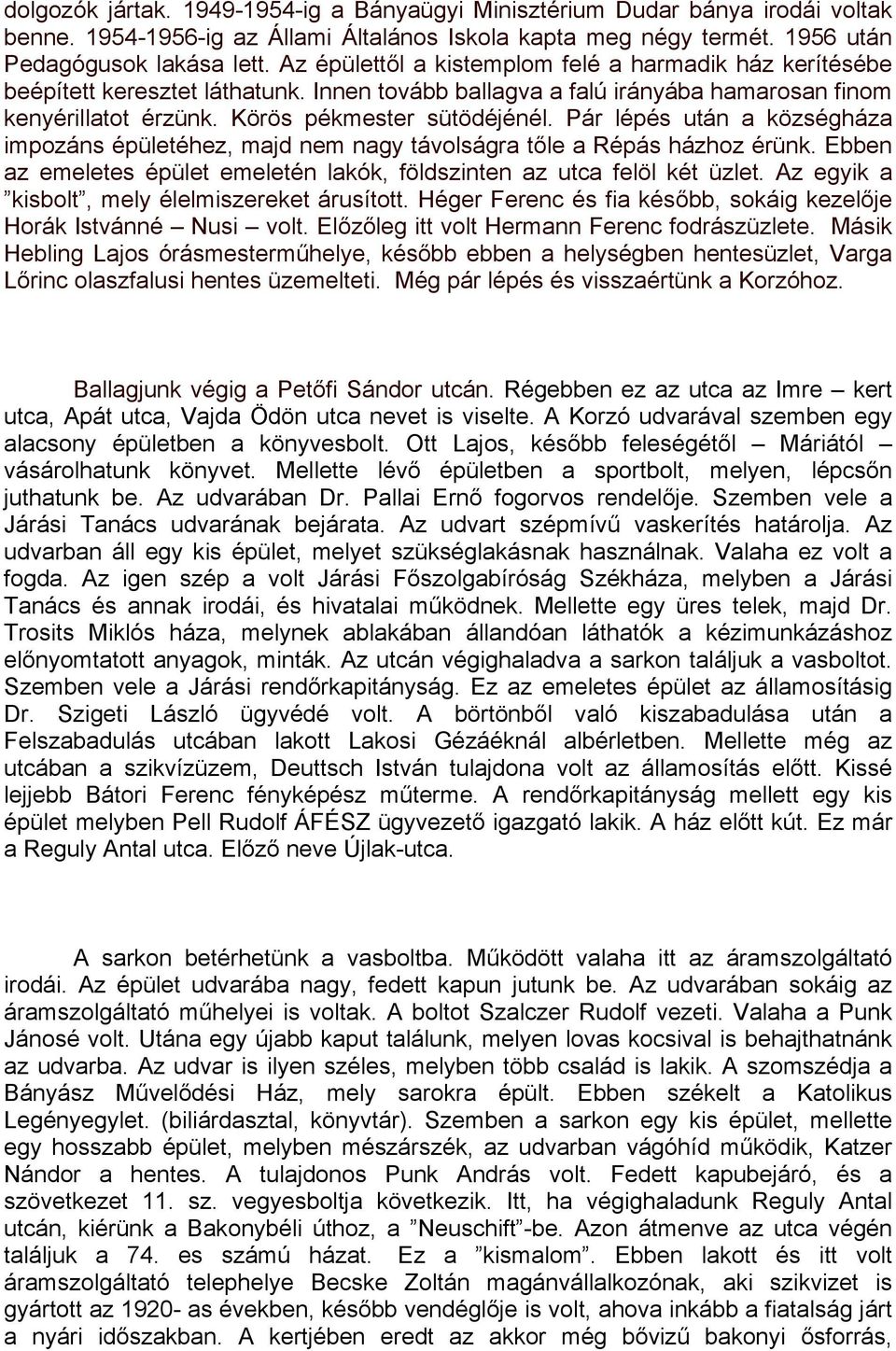 dolgozók jártak. 1949-1954-ig a Bányaügyi Minisztérium Dudar bánya irodái voltak benne. 1954-1956-ig az Állami Általános Iskola kapta meg négy termét. 1956 után Pedagógusok lakása lett. Az épülettől a kistemplom felé a harmadik ház kerítésébe beépített keresztet láthatunk. Innen tovább ballagva a falú irányába hamarosan finom kenyérillatot érzünk. Körös pékmester sütödéjénél. Pár lépés után a községháza impozáns épületéhez, majd nem nagy távolságra tőle a Répás házhoz érünk. Ebben az emeletes épület emeletén lakók, földszinten az utca felöl két üzlet. Az egyik a ”kisbolt”, mely élelmiszereket árusított. Héger Ferenc és fia később, sokáig kezelője Horák Istvánné – Nusi – volt. Előzőleg itt volt Hermann Ferenc fodrászüzlete. Másik Hebling Lajos órásmesterműhelye, később ebben a helységben hentesüzlet, Varga Lőrinc olaszfalusi hentes üzemelteti. Még pár lépés és visszaértünk a Korzóhoz.

Ballagjunk végig a Petőfi Sándor utcán. Régebben ez az utca az Imre – kert utca, Apát utca, Vajda Ödön utca nevet is viselte. A Korzó udvarával szemben egy alacsony épületben a könyvesbolt. Ott Lajos, később feleségétől – Máriától – vásárolhatunk könyvet. Mellette lévő épületben a sportbolt, melyen, lépcsőn juthatunk be. Az udvarában Dr. Pallai Ernő fogorvos rendelője. Szemben vele a Járási Tanács udvarának bejárata. Az udvart szépmívű vaskerítés határolja. Az udvarban áll egy kis épület, melyet szükséglakásnak használnak. Valaha ez volt a fogda. Az igen szép a volt Járási Főszolgabíróság Székháza, melyben a Járási Tanács és annak irodái, és hivatalai működnek. Mellette egy üres telek, majd Dr. Trosits Miklós háza, melynek ablakában állandóan láthatók a kézimunkázáshoz előnyomtatott anyagok, minták. Az utcán végighaladva a sarkon találjuk a vasboltot. Szemben vele a Járási rendőrkapitányság. Ez az emeletes épület az államosításig Dr. Szigeti László ügyvédé volt. A börtönből való kiszabadulása után a Felszabadulás utcában lakott Lakosi Gézáéknál albérletben. Mellette még az utcában a szikvízüzem, Deuttsch István tulajdona volt az államosítás előtt. Kissé lejjebb Bátori Ferenc fényképész műterme. A rendőrkapitányság mellett egy kis épület melyben Pell Rudolf ÁFÉSZ ügyvezető igazgató lakik. A ház előtt kút. Ez már a Reguly Antal utca. Előző neve Újlak-utca.

A sarkon betérhetünk a vasboltba. Működött valaha itt az áramszolgáltató irodái. Az épület udvarába nagy, fedett kapun jutunk be. Az udvarában sokáig az áramszolgáltató műhelyei is voltak. A boltot Szalczer Rudolf vezeti. Valaha a Punk Jánosé volt. Utána egy újabb kaput találunk, melyen lovas kocsival is behajthatnánk az udvarba. Az udvar is ilyen széles, melyben több család is lakik. A szomszédja a Bányász Művelődési Ház, mely sarokra épült. Ebben székelt a Katolikus Legényegylet. (biliárdasztal, könyvtár). Szemben a sarkon egy kis épület, mellette egy hosszabb épület, melyben mészárszék, az udvarban vágóhíd működik, Katzer Nándor a hentes. A tulajdonos Punk András volt. Fedett kapubejáró, és a szövetkezet 11. sz. vegyesboltja következik. Itt, ha végighaladunk Reguly Antal utcán, kiérünk a Bakonybéli úthoz, a ”Neuschift”-be. Azon átmenve az utca végén találjuk a 74. es számú házat. Ez a ”kismalom”. Ebben lakott és itt volt áramszolgáltató telephelye Becske Zoltán magánvállalkozónak, aki szikvizet is gyártott az 1920- as években, később vendéglője is volt, ahova inkább a fiatalság járt a nyári időszakban. A kertjében eredt az akkor még bővizű bakonyi ősforrás,